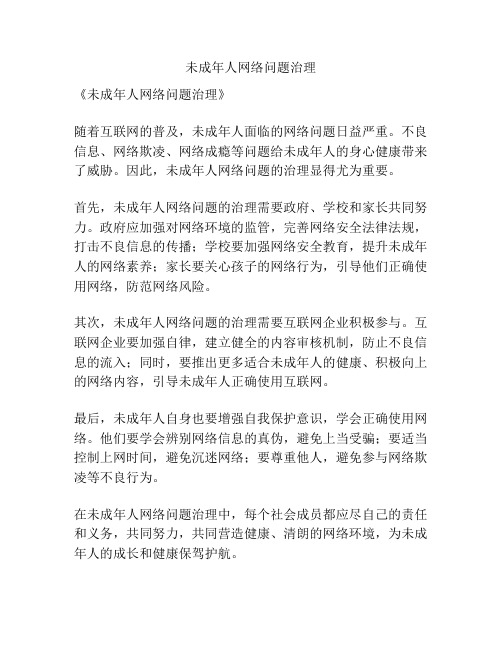 未成年人网络问题治理

《未成年人网络问题治理》

随着互联网的普及，未成年人面临的网络问题日益严重。不良信息、网络欺凌、网络成瘾等问题给未成年人的身心健康带来了威胁。因此，未成年人网络问题的治理显得尤为重要。

首先，未成年人网络问题的治理需要政府、学校和家长共同努力。政府应加强对网络环境的监管，完善网络安全法律法规，打击不良信息的传播；学校要加强网络安全教育，提升未成年人的网络素养；家长要关心孩子的网络行为，引导他们正确使用网络，防范网络风险。

其次，未成年人网络问题的治理需要互联网企业积极参与。互联网企业要加强自律，建立健全的内容审核机制，防止不良信息的流入；同时，要推出更多适合未成年人的健康、积极向上的网络内容，引导未成年人正确使用互联网。

最后，未成年人自身也要增强自我保护意识，学会正确使用网络。他们要学会辨别网络信息的真伪，避免上当受骗；要适当控制上网时间，避免沉迷网络；要尊重他人，避免参与网络欺凌等不良行为。

在未成年人网络问题治理中，每个社会成员都应尽自己的责任和义务，共同努力，共同营造健康、清朗的网络环境，为未成年人的成长和健康保驾护航。